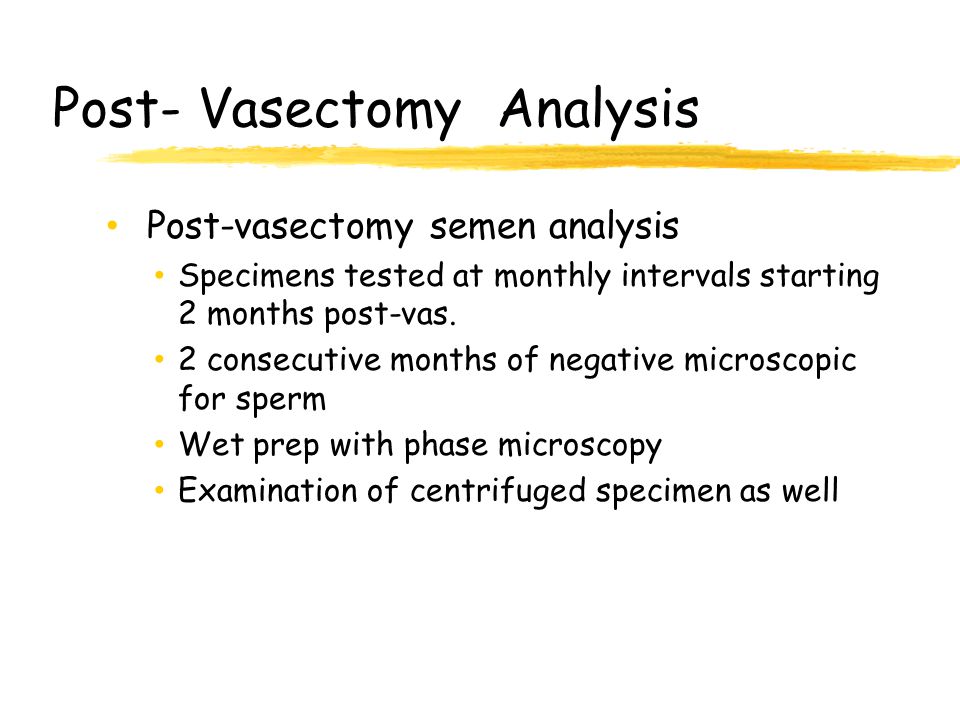 Post- Vasectomy Analysis

• Post-vasectomy semen analysis
  • Specimens tested at monthly intervals starting 2 months post-vas.
  • 2 consecutive months of negative microscopic for sperm
  • Wet prep with phase microscopy
  • Examination of centrifuged specimen as well